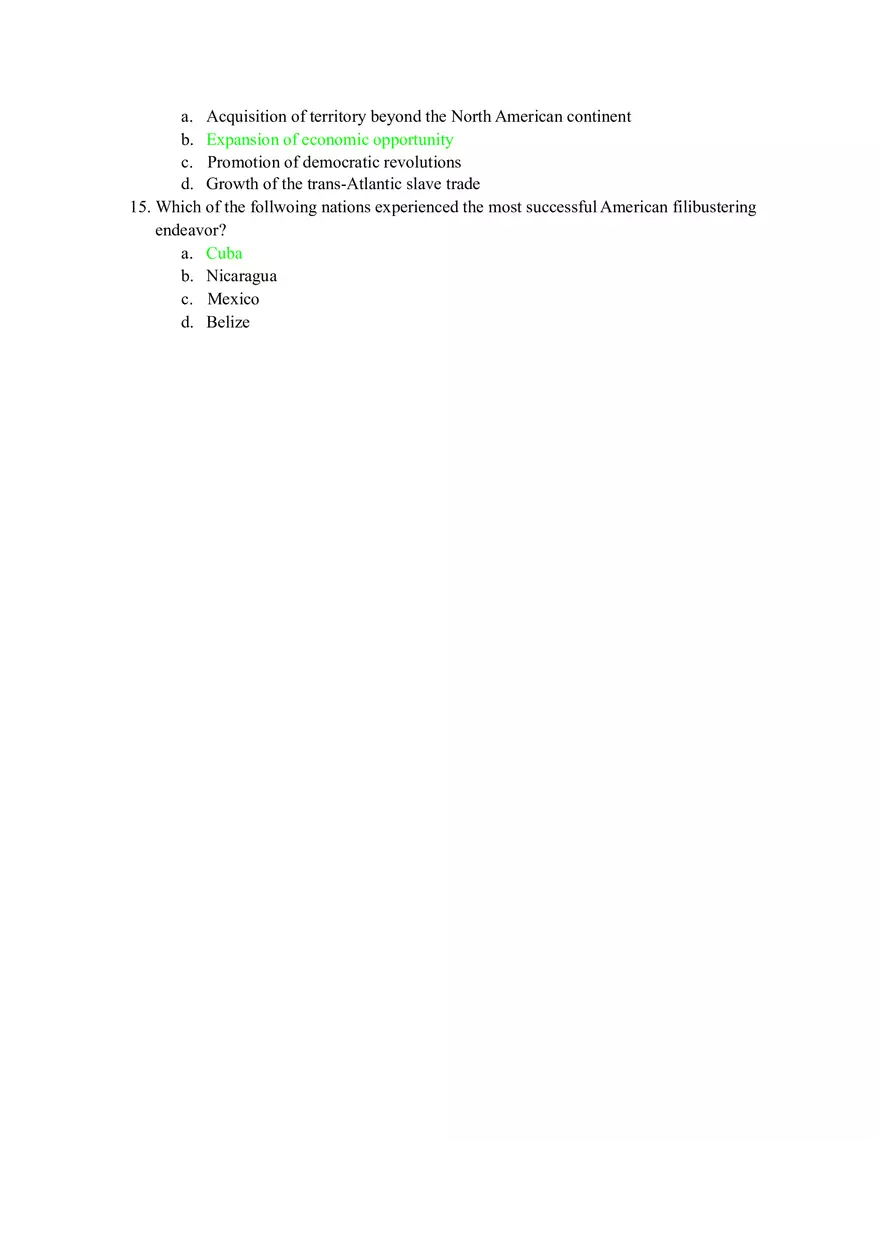 a. Acquisition of territory beyond the North American continent
b. Expansion of economic opportunity
c. Promotion of democratic revolutions
d. Growth of the trans-Atlantic slave trade

15. Which of the follwoing nations experienced the most successful American filibustering endeavor?
a. Cuba
b. Nicaragua
c. Mexico
d. Belize